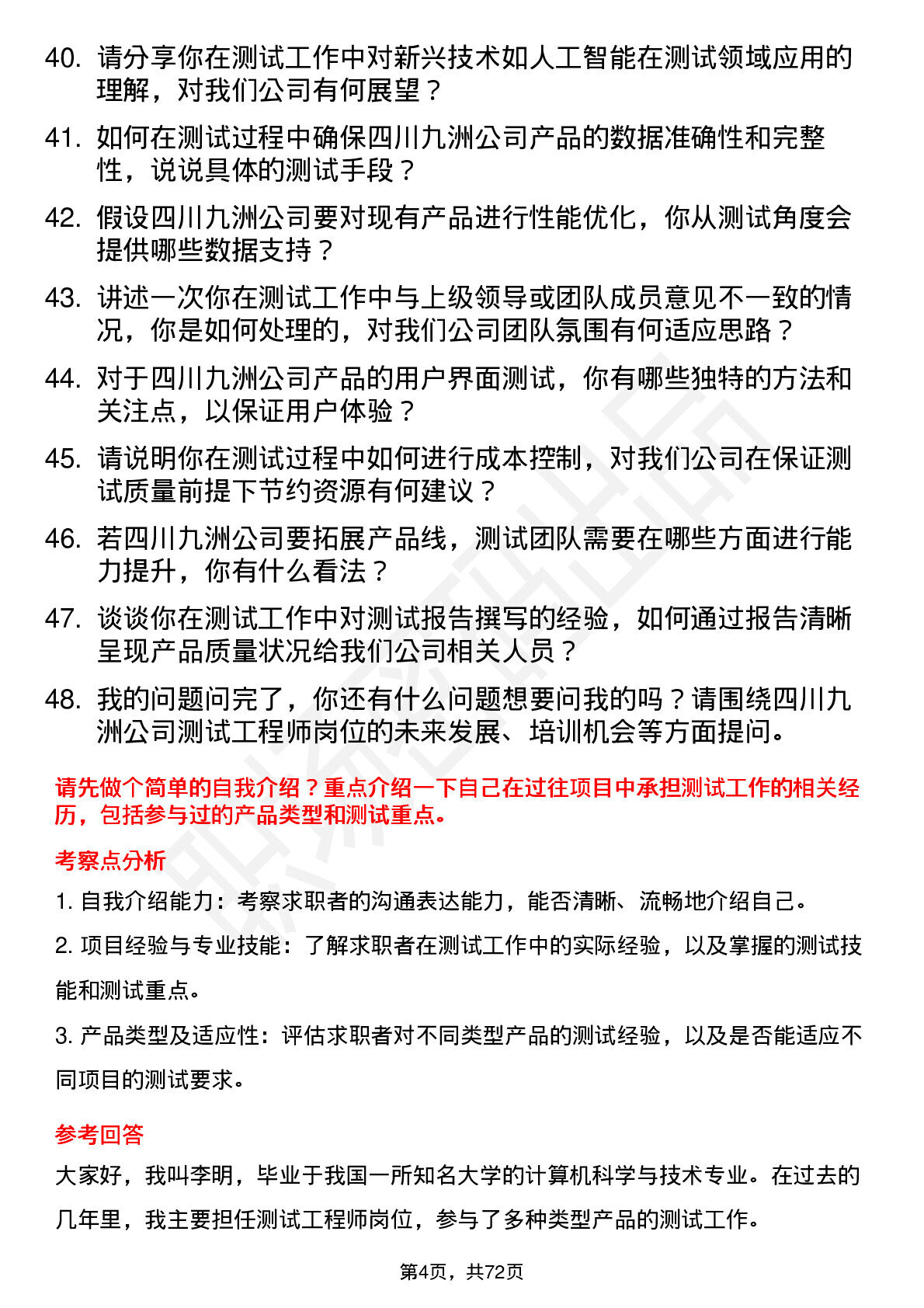 40. 请分享你在测试工作中对新兴技术如人工智能在测试领域应用的理解，对我们公司有何展望？

41. 如何在测试过程中确保四川九洲公司产品的数据准确性和完整性，说说具体的测试手段？

42. 假设四川九洲公司要对现有产品进行性能优化，你从测试角度会提供哪些数据支持？

43. 讲述一次你在测试工作中与上级领导或团队成员意见不一致的情况，你是如何处理的，对我们公司团队氛围有何适应思路？

44. 对于四川九洲公司产品的用户界面测试，你有哪些独特的方法和关注点，以保证用户体验？

45. 请说明你在测试过程中如何进行成本控制，对我们公司在保证测试质量前提下节约资源有何建议？

46. 若四川九洲公司要拓展产品线，测试团队需要在哪些方面进行能力提升，你有什么看法？

47. 谈谈你在测试工作中对测试报告撰写的经验，如何通过报告清晰呈现产品质量状况给我们公司相关人员？

48. 我的问题问完了，你还有什么问题想要问我的吗？请围绕四川九洲公司测试工程师岗位的未来发展、培训机会等方面提问。

请先做个简单的自我介绍？重点介绍一下自己在过往项目中承担测试工作的相关经历，包括参与过的产品类型和测试重点。

考察点分析

1. 自我介绍能力：考察求职者的沟通表达能力，能否清晰、流畅地介绍自己。

2. 项目经验与专业技能：了解求职者在测试工作中的实际经验，以及掌握的测试技能和测试重点。

3. 产品类型及适应性：评估求职者对不同类型产品的测试经验，以及是否能适应不同项目的测试要求。

参考回答

大家好，我叫李明，毕业于我国一所知名大学的计算机科学与技术专业。在过去的几年里，我主要担任测试工程师岗位，参与了多种类型产品的测试工作。

第4页，共72页